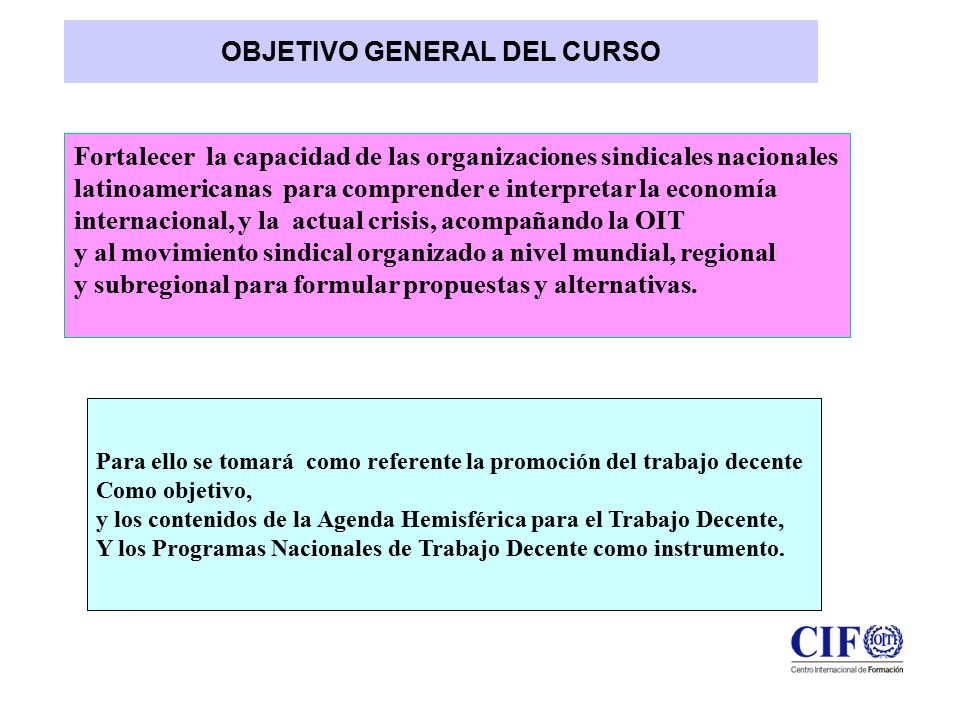 OBJETIVO GENERAL DEL CURSO

Fortalecer la capacidad de las organizaciones sindicales nacionales latinoamericanas para comprender e interpretar la economía internacional, y la actual crisis, acompañando la OIT y al movimiento sindical organizado a nivel mundial, regional y subregional para formular propuestas y alternativas.

Para ello se tomará como referente la promoción del trabajo decente Como objetivo, y los contenidos de la Agenda Hemisférica para el Trabajo Decente, Y los Programas Nacionales de Trabajo Decente como instrumento.

CIF OIT
Centro Internacional de Formación